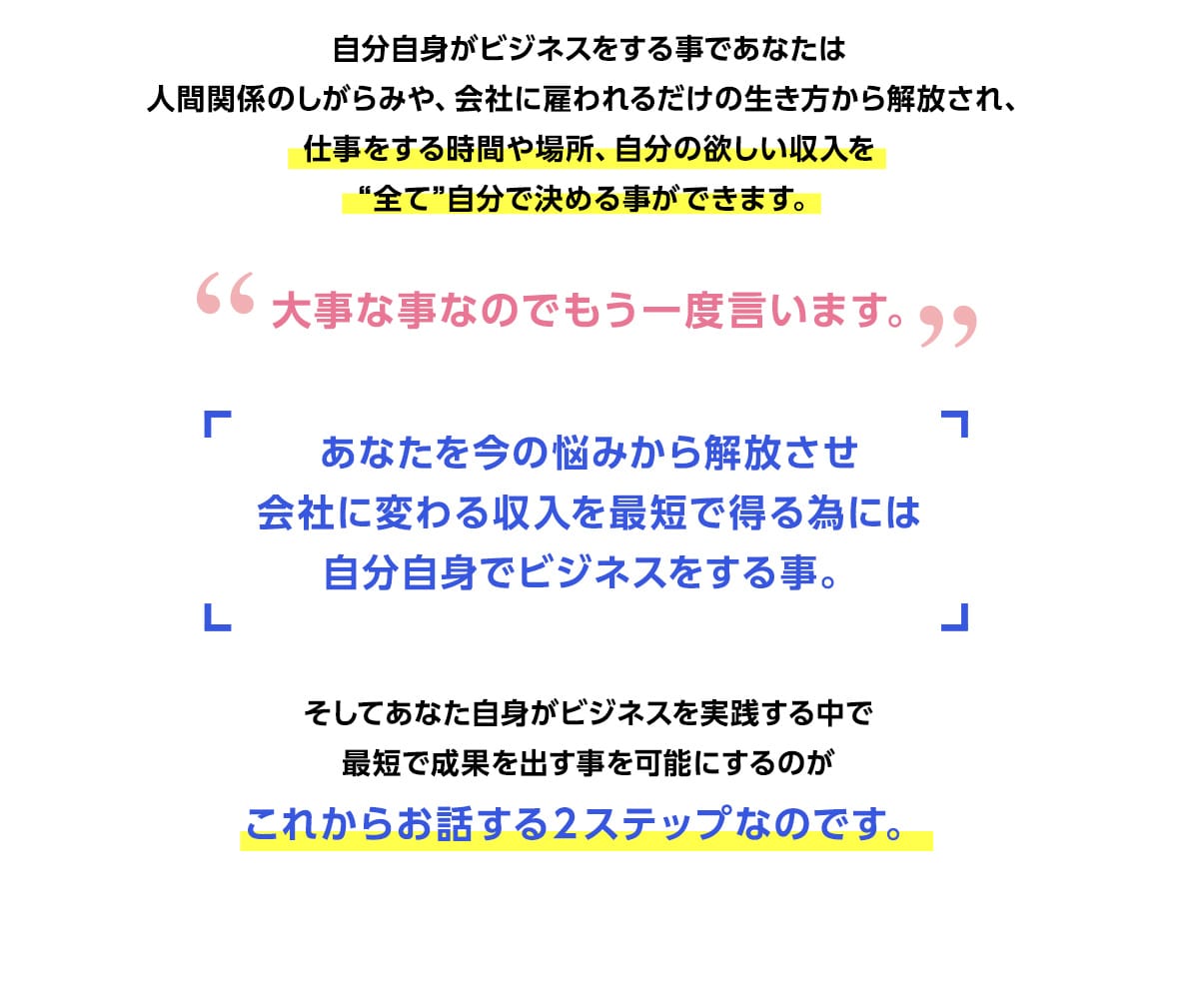 自分自身がビジネスをする事であなたは
人間関係のしがらみや、会社に雇われるだけの生き方から解放され、
仕事をする時間や場所、自分の欲しい収入を
“全て”自分で決める事ができます。

“大事な事なのでもう一度言います。”

あなたを今の悩みから解放させ
会社に変わる収入を最短で得る為には
自分自身でビジネスをする事。

そしてあなた自身がビジネスを実践する中で
最短で成果を出す事を可能にするのが
これからお話する2ステップなのです。